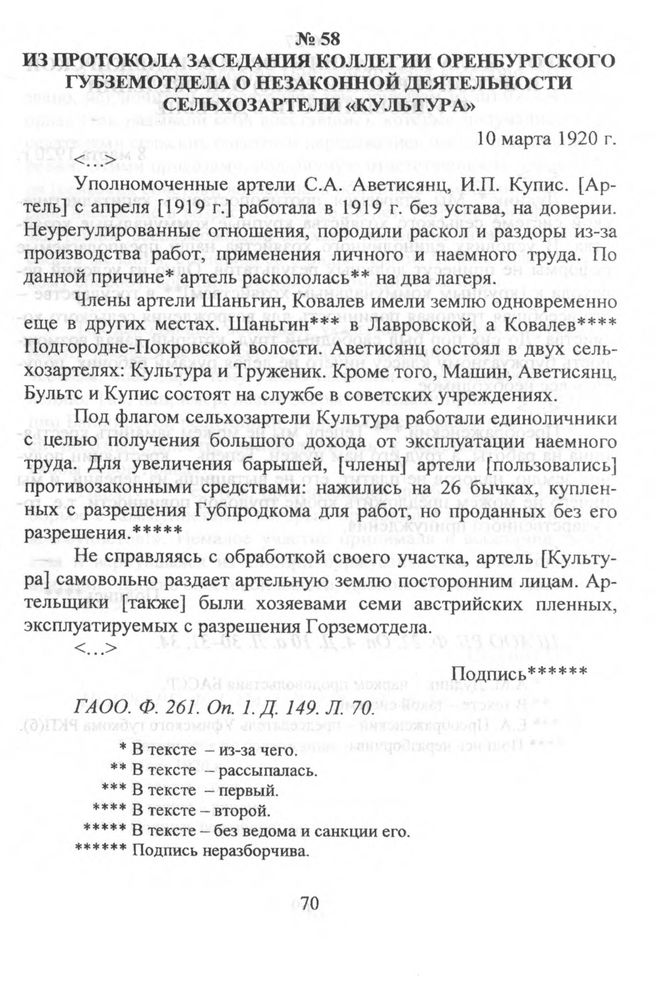 № 58
ИЗ ПРОТОКОЛА ЗАСЕДАНИЯ КОЛЛЕГИИ ОРЕНБУРГСКОГО ГУБЗЕМОТДЕЛА О НЕЗАКОННОЙ ДЕЯТЕЛЬНОСТИ СЕЛЬХОЗАРТЕЛИ «КУЛЬТУРА»

10 марта 1920 г.

<…>

Уполномоченные артели С.А. Аветисянц, И.П. Купис. [Артель] с апреля [1919 г.] работала в 1919 г. без устава, на доверии. Неурегулированные отношения, породили раскол и раздоры из-за производства работ, применения личного и наемного труда. По данной причине* артель раскололась** на два лагеря.

Члены артели Шаньгин, Ковалев имели землю одновременно еще в других местах. Шаньгин*** в Лавровской, а Ковалев**** Подгородне-Покровской волости. Аветисянц состоял в двух сельхозартелях: Культура и Труженик. Кроме того, Машин, Аветисянц, Бультс и Купис состоят на службе в советских учреждениях.

Под флагом сельхозартели Культура работали единоличники с целью получения большого дохода от эксплуатации наемного труда. Для увеличения барышей, [члены] артели [пользовались] противозаконными средствами: нажились на 26 бычках, купленных с разрешения Губпродкома для работ, но проданных без его разрешения.*****

Не справляясь с обработкой своего участка, артель [Культура] самовольно раздает артельную землю посторонним лицам. Артельщики [также] были хозяевами семи австрийских пленных, эксплуатируемых с разрешения Горземотдела.

<…>

Подпись******

ГАОО. Ф. 261. Оп. 1. Д. 149. Л. 70.

* В тексте – из-за чего.
** В тексте – рассыпалась.
*** В тексте – первый.
**** В тексте – второй.
***** В тексте – без ведома и санкции его.
****** Подпись неразборчива.

70